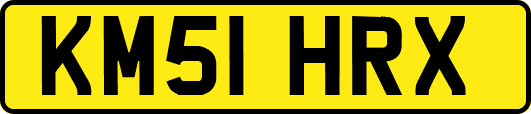 KM51 HRX